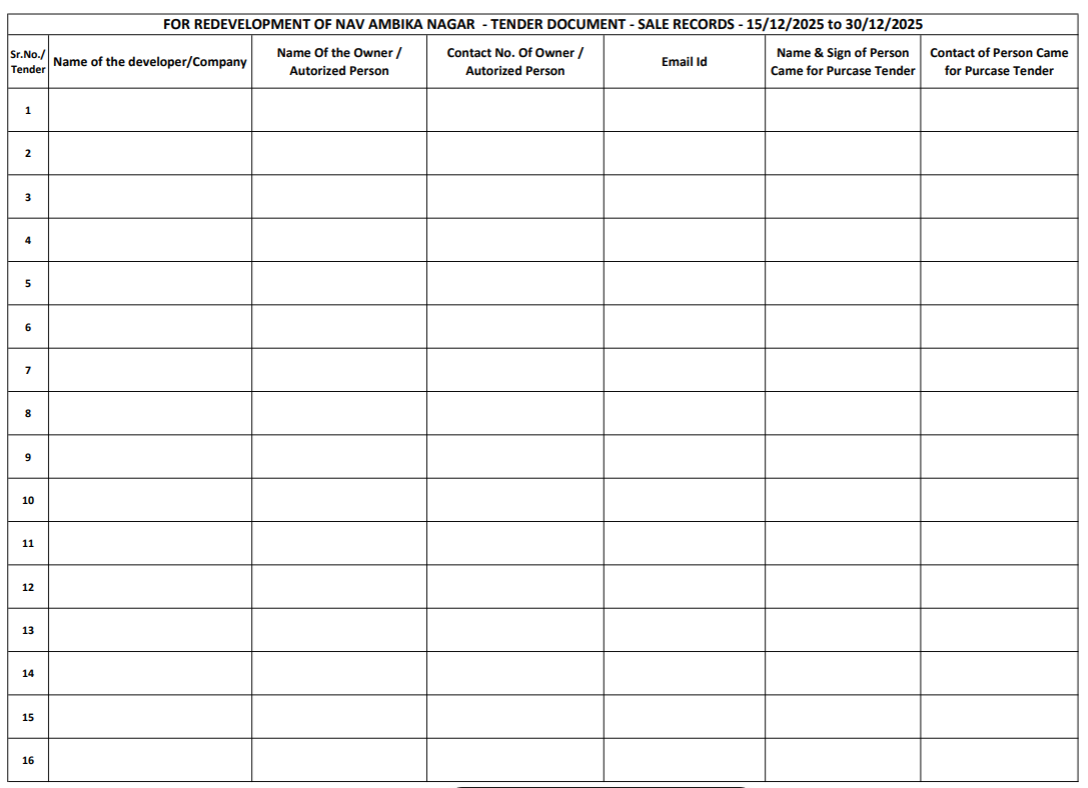 FOR REDEVELOPMENT OF NAV AMBIKA NAGAR - TENDER DOCUMENT - SALE RECORDS - 15/12/2025 to 30/12/2025

| Sr.No./ Tender | Name of the developer/Company | Name Of the Owner / Autorized Person | Contact No. Of Owner / Autorized Person | Email Id | Name & Sign of Person Came for Purcase Tender | Contact of Person Came for Purcase Tender |
|---|---|---|---|---|---|---|
| 1 | | | | | | |
| 2 | | | | | | |
| 3 | | | | | | |
| 4 | | | | | | |
| 5 | | | | | | |
| 6 | | | | | | |
| 7 | | | | | | |
| 8 | | | | | | |
| 9 | | | | | | |
| 10 | | | | | | |
| 11 | | | | | | |
| 12 | | | | | | |
| 13 | | | | | | |
| 14 | | | | | | |
| 15 | | | | | | |
| 16 | | | | | | |